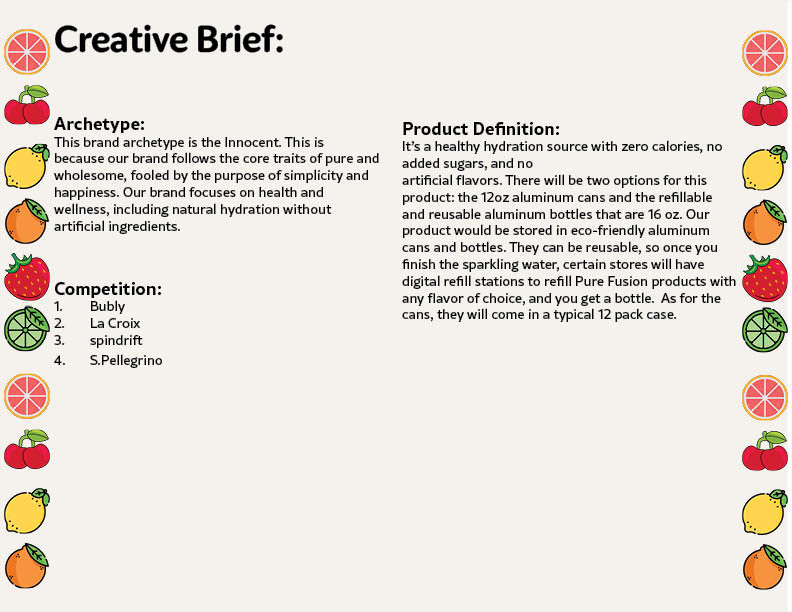 Creative Brief:

Archetype:
This brand archetype is the Innocent. This is because our brand follows the core traits of pure and wholesome, fooled by the purpose of simplicity and happiness. Our brand focuses on health and wellness, including natural hydration without artificial ingredients.

Competition:
1. Bubly
2. La Croix
3. spindrift
4. S.Pellegrino

Product Definition:
It's a healthy hydration source with zero calories, no added sugars, and no
artificial flavors. There will be two options for this product: the 12oz aluminum cans and the refillable and reusable aluminum bottles that are 16 oz. Our product would be stored in eco-friendly aluminum cans and bottles. They can be reusable, so once you finish the sparkling water, certain stores will have digital refill stations to refill Pure Fusion products with any flavor of choice, and you get a bottle. As for the cans, they will come in a typical 12 pack case.